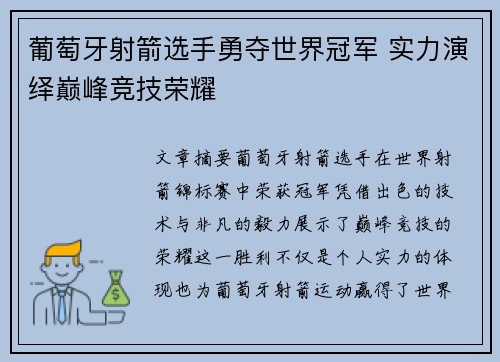 葡萄牙射箭选手勇夺世界冠军 实力演绎巅峰竞技荣耀

文章摘要葡萄牙射箭选手在世界射箭锦标赛中荣获冠军凭借出色的技术与非凡的毅力展示了巅峰竞技的荣耀这一胜利不仅是个人实力的体现也为葡萄牙射箭运动赢得了世界

$